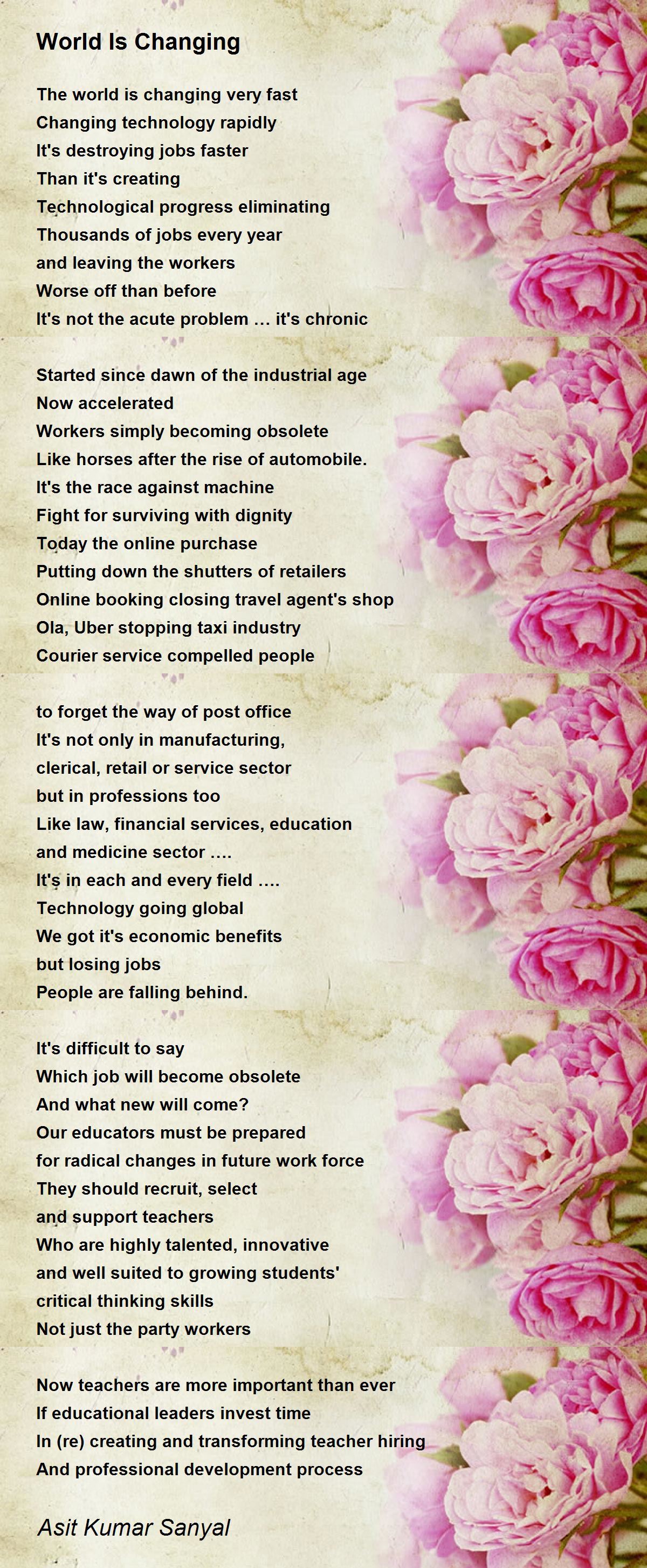 World Is Changing

The world is changing very fast
Changing technology rapidly
It's destroying jobs faster
Than it's creating
Technological progress eliminating
Thousands of jobs every year
and leaving the workers
Worse off than before
It's not the acute problem … it's chronic

Started since dawn of the industrial age
Now accelerated
Workers simply becoming obsolete
Like horses after the rise of automobile.
It's the race against machine
Fight for surviving with dignity
Today the online purchase
Putting down the shutters of retailers
Online booking closing travel agent's shop
Ola, Uber stopping taxi industry
Courier service compelled people

to forget the way of post office
It's not only in manufacturing,
clerical, retail or service sector
but in professions too
Like law, financial services, education
and medicine sector ….
It's in each and every field ….
Technology going global
We got it's economic benefits
but losing jobs
People are falling behind.

It's difficult to say
Which job will become obsolete
And what new will come?
Our educators must be prepared
for radical changes in future work force
They should recruit, select
and support teachers
Who are highly talented, innovative
and well suited to growing students'
critical thinking skills
Not just the party workers

Now teachers are more important than ever
If educational leaders invest time
In (re) creating and transforming teacher hiring
And professional development process

Asit Kumar Sanyal